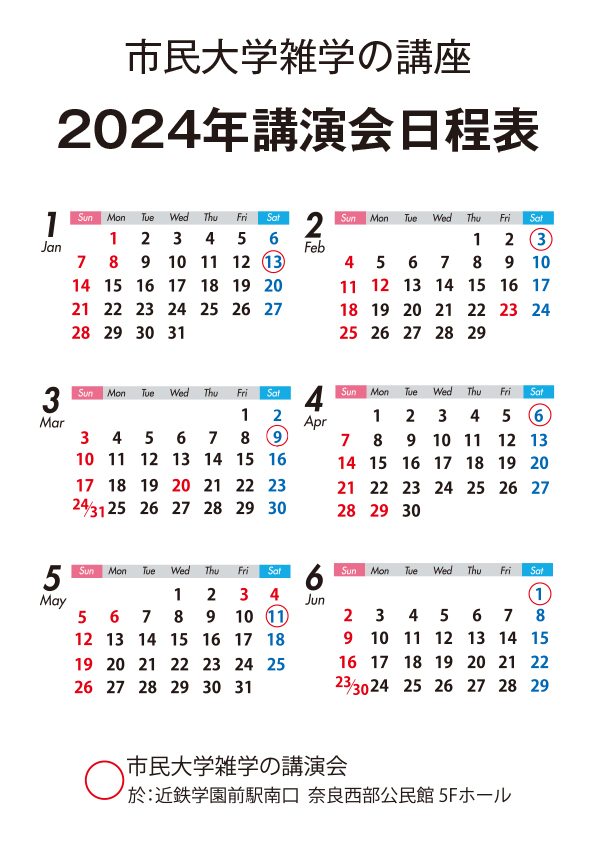 市民大学雑学の講座

2024年講演会日程表

1 Jan

| Sun | Mon | Tue | Wed | Thu | Fri | Sat |
|---|---|---|---|---|---|---|
| | 1 | 2 | 3 | 4 | 5 | 6 |
| 7 | 8 | 9 | 10 | 11 | 12 | 13 |
| 14 | 15 | 16 | 17 | 18 | 19 | 20 |
| 21 | 22 | 23 | 24 | 25 | 26 | 27 |
| 28 | 29 | 30 | 31 | | | |

2 Feb

| Sun | Mon | Tue | Wed | Thu | Fri | Sat |
|---|---|---|---|---|---|---|
| | | | | 1 | 2 | 3 |
| 4 | 5 | 6 | 7 | 8 | 9 | 10 |
| 11 | 12 | 13 | 14 | 15 | 16 | 17 |
| 18 | 19 | 20 | 21 | 22 | 23 | 24 |
| 25 | 26 | 27 | 28 | 29 | | |

3 Mar

| Sun | Mon | Tue | Wed | Thu | Fri | Sat |
|---|---|---|---|---|---|---|
| | | | | | 1 | 2 |
| 3 | 4 | 5 | 6 | 7 | 8 | 9 |
| 10 | 11 | 12 | 13 | 14 | 15 | 16 |
| 17 | 18 | 19 | 20 | 21 | 22 | 23 |
| 24/31 | 25 | 26 | 27 | 28 | 29 | 30 |

4 Apr

| Sun | Mon | Tue | Wed | Thu | Fri | Sat |
|---|---|---|---|---|---|---|
| | 1 | 2 | 3 | 4 | 5 | 6 |
| 7 | 8 | 9 | 10 | 11 | 12 | 13 |
| 14 | 15 | 16 | 17 | 18 | 19 | 20 |
| 21 | 22 | 23 | 24 | 25 | 26 | 27 |
| 28 | 29 | 30 | | | | |

5 May

| Sun | Mon | Tue | Wed | Thu | Fri | Sat |
|---|---|---|---|---|---|---|
| | | | 1 | 2 | 3 | 4 |
| 5 | 6 | 7 | 8 | 9 | 10 | 11 |
| 12 | 13 | 14 | 15 | 16 | 17 | 18 |
| 19 | 20 | 21 | 22 | 23 | 24 | 25 |
| 26 | 27 | 28 | 29 | 30 | 31 | |

6 Jun

| Sun | Mon | Tue | Wed | Thu | Fri | Sat |
|---|---|---|---|---|---|---|
| | | | | | | 1 |
| 2 | 3 | 4 | 5 | 6 | 7 | 8 |
| 9 | 10 | 11 | 12 | 13 | 14 | 15 |
| 16 | 17 | 18 | 19 | 20 | 21 | 22 |
| 23/30 | 24 | 25 | 26 | 27 | 28 | 29 |

市民大学雑学の講演会
於：近鉄学園前駅南口 奈良西部公民館 5Fホール